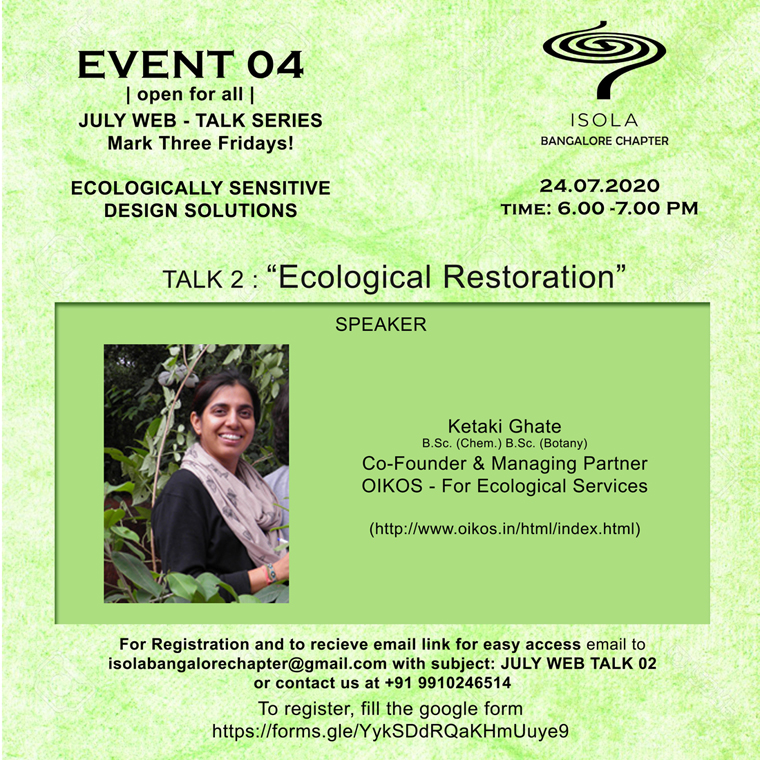 EVENT 04
| open for all |
JULY WEB - TALK SERIES
Mark Three Fridays!

ECOLOGICALLY SENSITIVE DESIGN SOLUTIONS

ISOLA
BANGALORE CHAPTER

24.07.2020
TIME: 6.00 -7.00 PM

TALK 2 : "Ecological Restoration"

SPEAKER

Ketaki Ghate
B.Sc. (Chem.) B.Sc. (Botany)
Co-Founder & Managing Partner
OIKOS - For Ecological Services

(http://www.oikos.in/html/index.html)

For Registration and to recieve email link for easy access email to isolabangalorechapter@gmail.com with subject: JULY WEB TALK 02 or contact us at +91 9910246514

To register, fill the google form
https://forms.gle/YykSDdRQaKHmUuye9